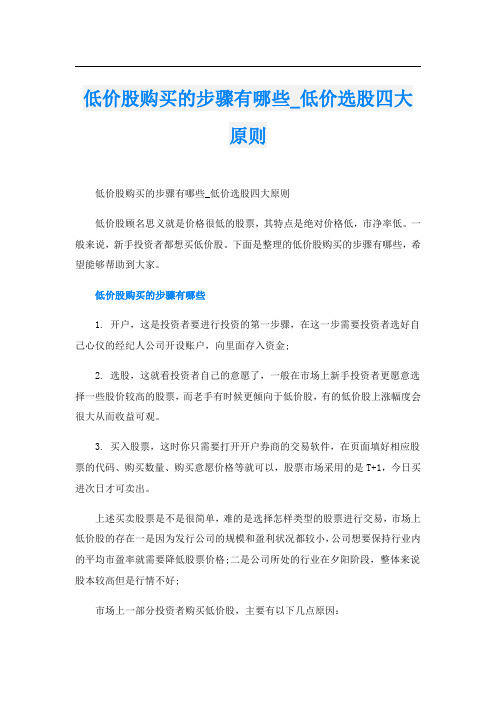 低价股购买的步骤有哪些_低价选股四大原则

低价股购买的步骤有哪些_低价选股四大原则

低价股顾名思义就是价格很低的股票，其特点是绝对价格低，市净率低。一般来说，新手投资者都想买低价股。下面是整理的低价股购买的步骤有哪些，希望能够帮助到大家。

低价股购买的步骤有哪些

1. 开户，这是投资者要进行投资的第一步骤，在这一步需要投资者选好自己心仪的经纪人公司开设账户，向里面存入资金；

2. 选股，这就看投资者自己的意愿了，一般在市场上新手投资者更愿意选择一些股价较高的股票，而老手有时候更倾向于低价股，有的低价股上涨幅度会很大从而收益可观。

3. 买入股票，这时你只需要打开开户券商的交易软件，在页面填好相应股票的代码、购买数量、购买意愿价格等就可以，股票市场采用的是 T+1，今日买进次日才可卖出。

上述买卖股票是不是很简单，难的是选择怎样类型的股票进行交易，市场上低价股的存在一是因为发行公司的规模和盈利状况都较小，公司想要保持行业内的平均市盈率就需要降低股票价格;二是公司所处的行业在夕阳阶段，整体来说股本较高但是行情不好;

市场上一部分投资者购买低价股，主要有以下几点原因：